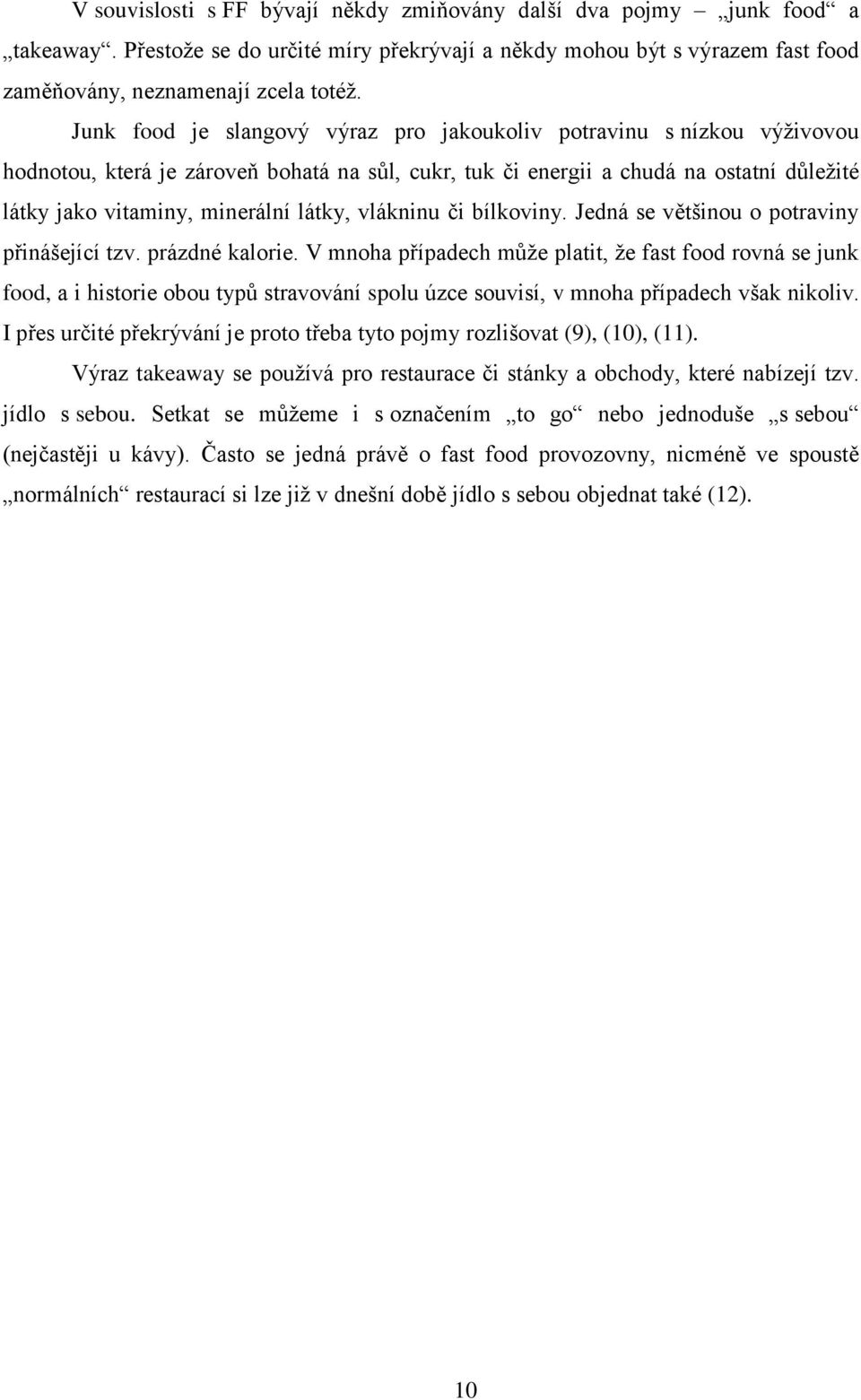 V souvislosti s FF bývají někdy zmiňovány další dva pojmy – „junk food“ a „takeaway“. Přestože se do určité míry překrývají a někdy mohou být s výrazem fast food zaměňovány, neznamenají zcela totéž.

Junk food je slangový výraz pro jakoukoliv potravinu s nízkou výživovou hodnotou, která je zároveň bohatá na sůl, cukr, tuk či energii a chudá na ostatní důležité látky jako vitaminy, minerální látky, vlákninu či bílkoviny. Jedná se většinou o potraviny přinášející tzv. prázdné kalorie. V mnoha případech může platit, že fast food rovná se junk food, a i historie obou typů stravování spolu úzce souvisí, v mnoha případech však nikoliv. I přes určité překrývání je proto třeba tyto pojmy rozlišovat (9), (10), (11).

Výraz takeaway se používá pro restaurace či stánky a obchody, které nabízejí tzv. jídlo s sebou. Setkat se můžeme i s označením „to go“ nebo jednoduše „s sebou“ (nejčastěji u kávy). Často se jedná právě o fast food provozovny, nicméně ve spoustě „normálních“ restaurací si lze již v dnešní době jídlo s sebou objednat také (12).

10